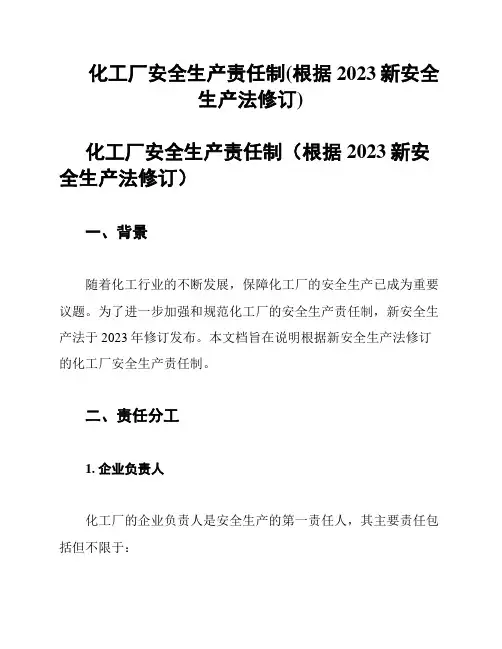 化工厂安全生产责任制(根据 2023 新安全生产法修订)

化工厂安全生产责任制（根据 2023 新安全生产法修订）

一、背景

随着化工行业的不断发展，保障化工厂的安全生产已成为重要议题。为了进一步加强和规范化工厂的安全生产责任制，新安全生产法于 2023 年修订发布。本文档旨在说明根据新安全生产法修订的化工厂安全生产责任制。

二、责任分工

1. 企业负责人

化工厂的企业负责人是安全生产的第一责任人，其主要责任包括但不限于：